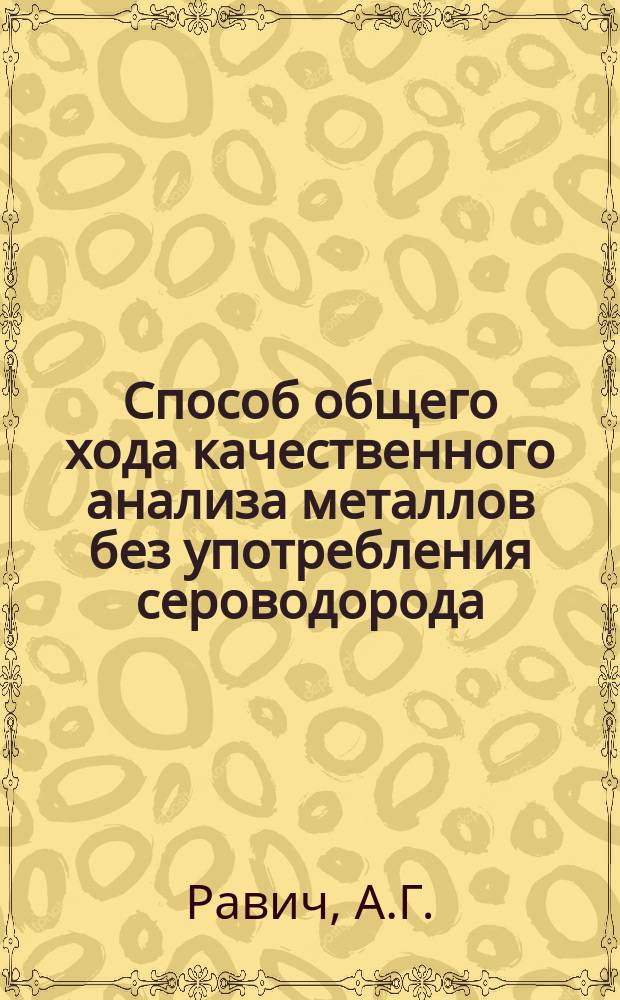 Способ общего хода качественного анализа металлов без употребления сероводорода

Равич, А.Г.